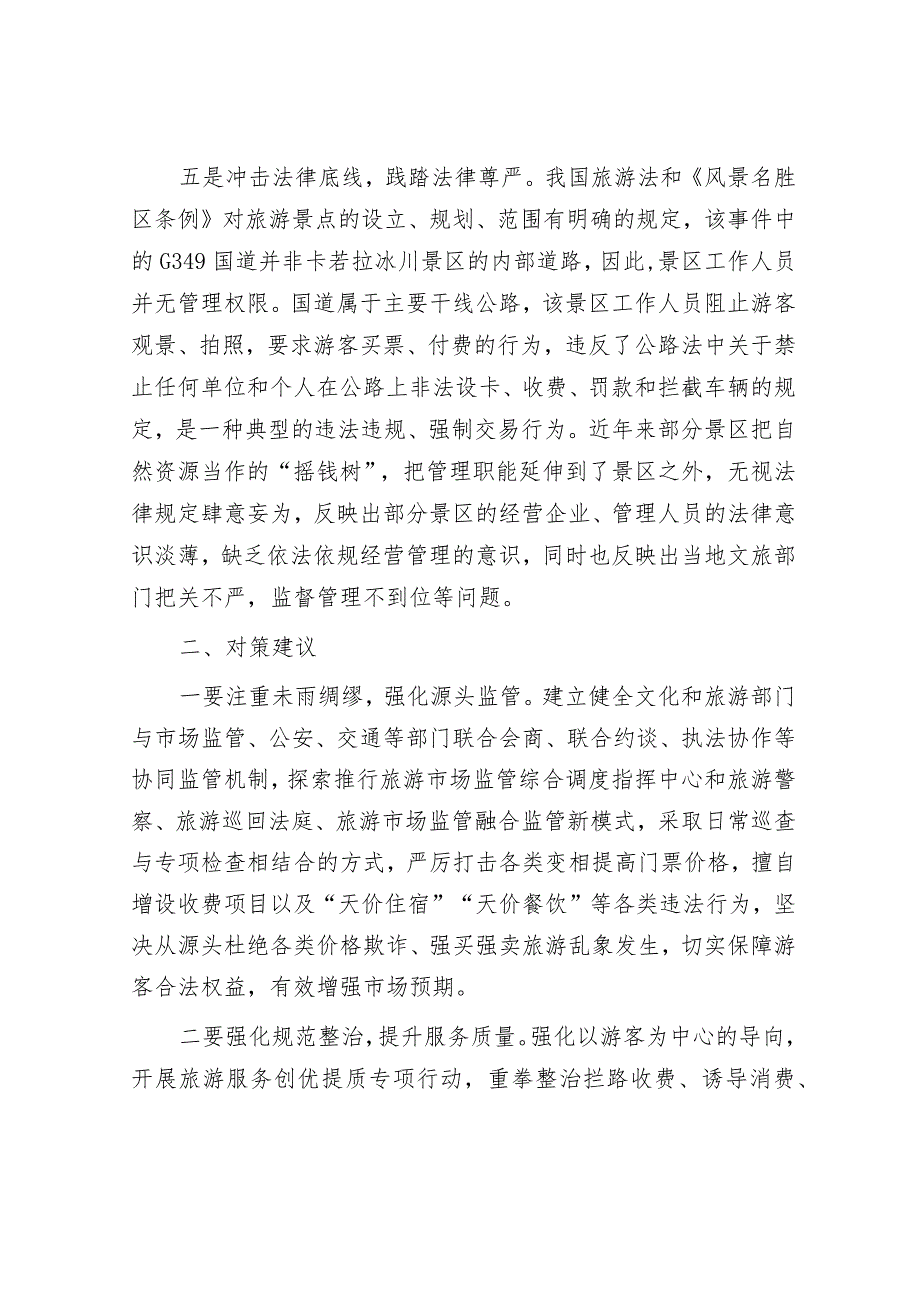 五是冲击法律底线，践踏法律尊严。我国旅游法和《风景名胜区条例》对旅游景点的设立、规划、范围有明确的规定，该事件中的G349国道并非卡若拉冰川景区的内部道路，因此，景区工作人员并无管理权限。国道属于主要干线公路，该景区工作人员阻止游客观景、拍照，要求游客买票、付费的行为，违反了公路法中关于禁止任何单位和个人在公路上非法设卡、收费、罚款和拦截车辆的规定，是一种典型的违法违规、强制交易行为。近年来部分景区把自然资源当作的“摇钱树”，把管理职能延伸到了景区之外，无视法律规定肆意妄为，反映出部分景区的经营企业、管理人员的法律意识淡薄，缺乏依法依规经营管理的意识，同时也反映出当地文旅部门把关不严，监督管理不到位等问题。

二、对策建议

一要注重未雨绸缪，强化源头监管。建立健全文化和旅游部门与市场监管、公安、交通等部门联合会商、联合约谈、执法协作等协同监管机制，探索推行旅游市场监管综合调度指挥中心和旅游警察、旅游巡回法庭、旅游市场监管融合监管新模式，采取日常巡查与专项检查相结合的方式，严厉打击各类变相提高门票价格，擅自增设收费项目以及“天价住宿”“天价餐饮”等各类违法行为，坚决从源头杜绝各类价格欺诈、强买强卖旅游乱象发生，切实保障游客合法权益，有效增强市场预期。

二要强化规范整治，提升服务质量。强化以游客为中心的导向，开展旅游服务创优提质专项行动，重拳整治拦路收费、诱导消费、